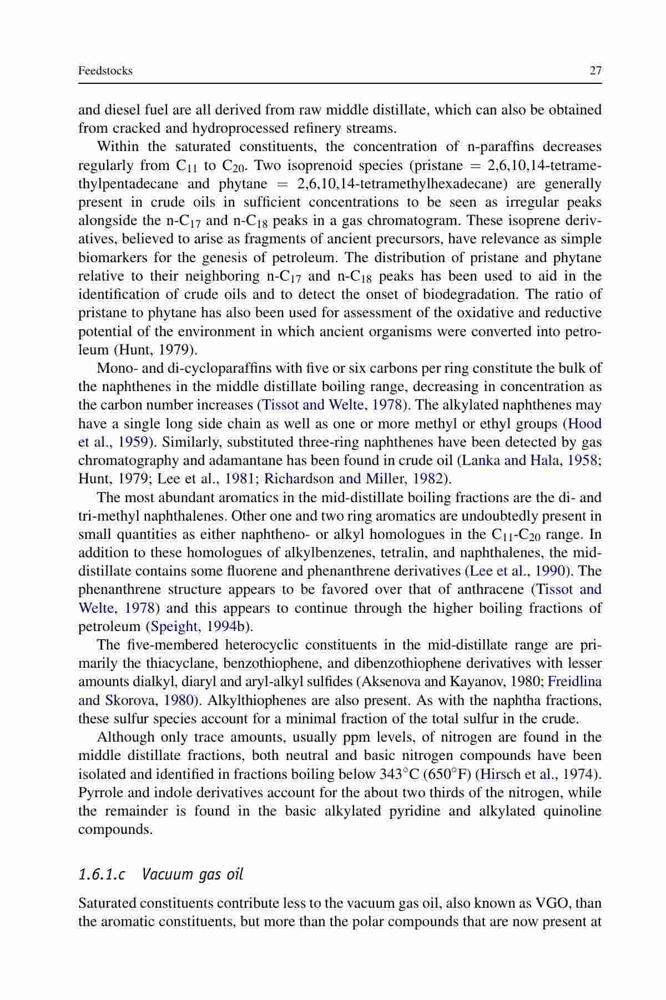 Feedstocks

27

and diesel fuel are all derived from raw middle distillate, which can also be obtained from cracked and hydroprocessed refinery streams.

Within the saturated constituents, the concentration of n-paraffins decreases regularly from $C_{11}$ to $C_{20}$. Two isoprenoid species (pristane = 2,6,10,14-tetramethylpentadecane and phytane = 2,6,10,14-tetramethylhexadecane) are generally present in crude oils in sufficient concentrations to be seen as irregular peaks alongside the n-$C_{17}$ and n-$C_{18}$ peaks in a gas chromatogram. These isoprene derivatives, believed to arise as fragments of ancient precursors, have relevance as simple biomarkers for the genesis of petroleum. The distribution of pristane and phytane relative to their neighboring n-$C_{17}$ and n-$C_{18}$ peaks has been used to aid in the identification of crude oils and to detect the onset of biodegradation. The ratio of pristane to phytane has also been used for assessment of the oxidative and reductive potential of the environment in which ancient organisms were converted into petroleum (Hunt, 1979).

Mono- and di-cycloparaffins with five or six carbons per ring constitute the bulk of the naphthenes in the middle distillate boiling range, decreasing in concentration as the carbon number increases (Tissot and Welte, 1978). The alkylated naphthenes may have a single long side chain as well as one or more methyl or ethyl groups (Hood et al., 1959). Similarly, substituted three-ring naphthenes have been detected by gas chromatography and adamantane has been found in crude oil (Lanka and Hala, 1958; Hunt, 1979; Lee et al., 1981; Richardson and Miller, 1982).

The most abundant aromatics in the mid-distillate boiling fractions are the di- and tri-methyl naphthalenes. Other one and two ring aromatics are undoubtedly present in small quantities as either naphtheno- or alkyl homologues in the $C_{11}$-$C_{20}$ range. In addition to these homologues of alkylbenzenes, tetralin, and naphthalenes, the mid-distillate contains some fluorene and phenanthrene derivatives (Lee et al., 1990). The phenanthrene structure appears to be favored over that of anthracene (Tissot and Welte, 1978) and this appears to continue through the higher boiling fractions of petroleum (Speight, 1994b).

The five-membered heterocyclic constituents in the mid-distillate range are primarily the thiacyclane, benzothiophene, and dibenzothiophene derivatives with lesser amounts dialkyl, diaryl and aryl-alkyl sulfides (Aksenova and Kayanov, 1980; Freidlina and Skorova, 1980). Alkylthiophenes are also present. As with the naphtha fractions, these sulfur species account for a minimal fraction of the total sulfur in the crude.

Although only trace amounts, usually ppm levels, of nitrogen are found in the middle distillate fractions, both neutral and basic nitrogen compounds have been isolated and identified in fractions boiling below 343°C (650°F) (Hirsch et al., 1974). Pyrrole and indole derivatives account for the about two thirds of the nitrogen, while the remainder is found in the basic alkylated pyridine and alkylated quinoline compounds.

1.6.1.c Vacuum gas oil

Saturated constituents contribute less to the vacuum gas oil, also known as VGO, than the aromatic constituents, but more than the polar compounds that are now present at